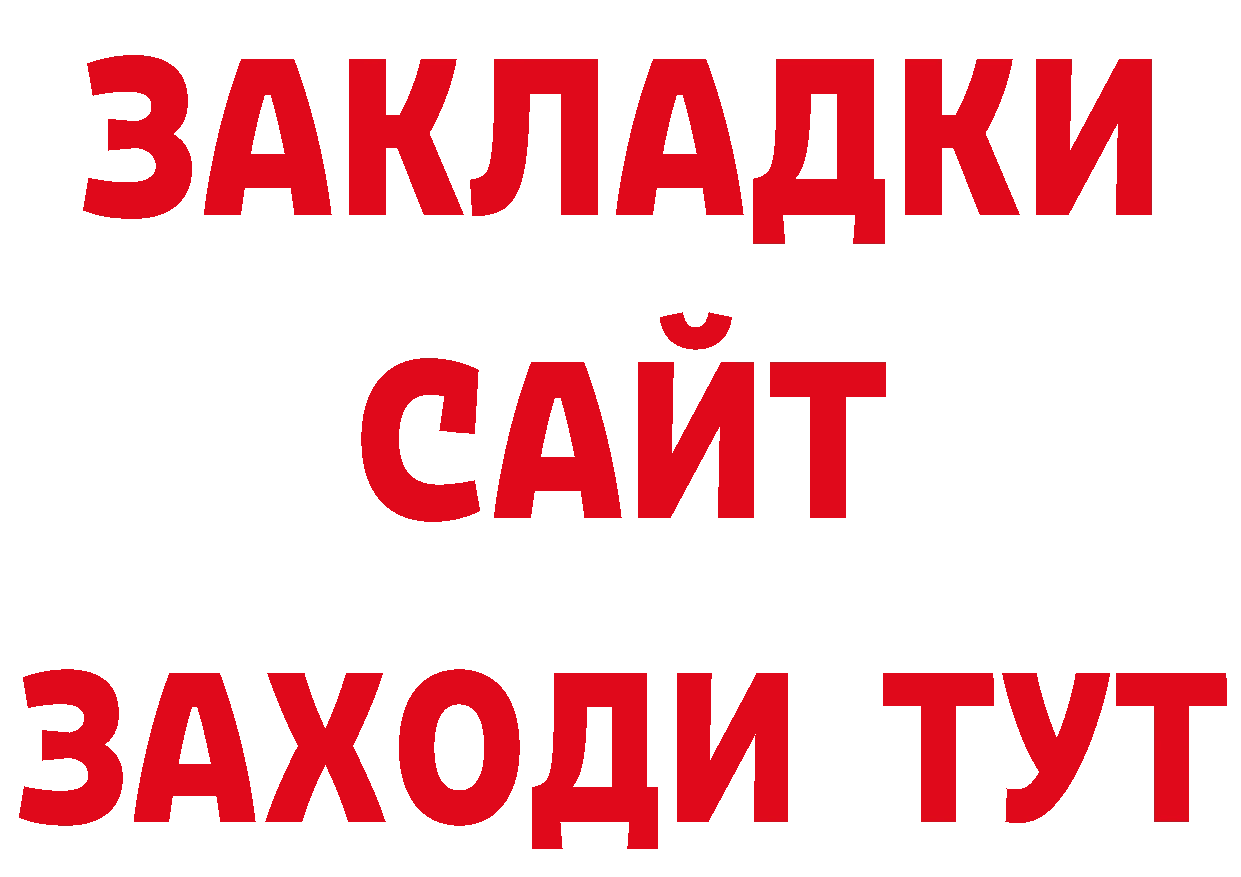 ЗАКЛАДКИ
САЙТ
ЗАХОДИ ТУТ